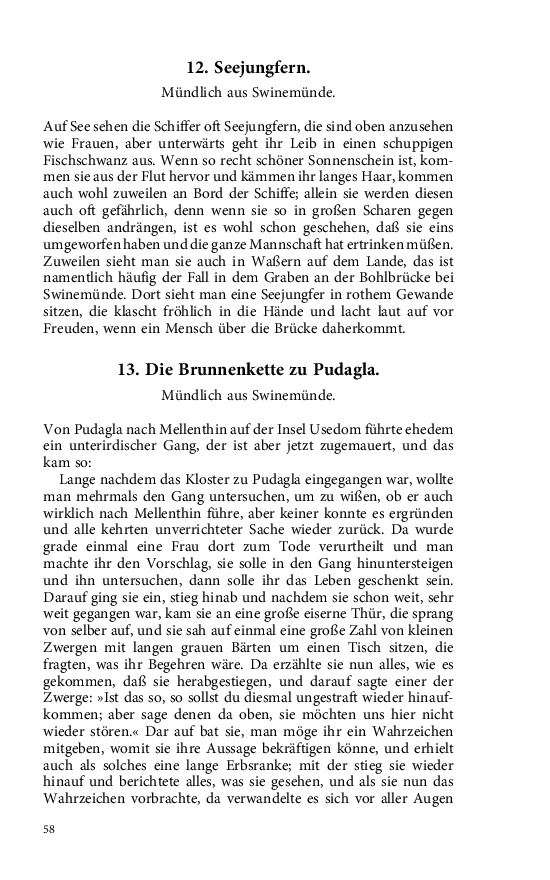 12. Seejungfern.

Mündlich aus Swinemünde.

Auf See sehen die Schiffer oft Seejungfern, die sind oben anzusehen wie Frauen, aber unterwärts geht ihr Leib in einen schuppigen Fischschwanz aus. Wenn so recht schöner Sonnenschein ist, kommen sie aus der Flut hervor und kämmen ihr langes Haar, kommen auch wohl zuweilen an Bord der Schiffe; allein sie werden diesen auch oft gefährlich, denn wenn sie so in großen Scharen gegen dieselben andrängen, ist es wohl schon geschehen, daß sie eins umgeworfen haben und die ganze Mannschaft hat ertrinken müßen. Zuweilen sieht man sie auch in Waßern auf dem Lande, das ist namentlich häufig der Fall in dem Graben an der Bohlbrücke bei Swinemünde. Dort sieht man eine Seejungfer in rothem Gewande sitzen, die klascht fröhlich in die Hände und lacht laut auf vor Freuden, wenn ein Mensch über die Brücke daherkommt.

13. Die Brunnenkette zu Pudagla.

Mündlich aus Swinemünde.

Von Pudagla nach Mellenthin auf der Insel Usedom führte ehedem ein unterirdischer Gang, der ist aber jetzt zugemauert, und das kam so:

Lange nachdem das Kloster zu Pudagla eingegangen war, wollte man mehrmals den Gang untersuchen, um zu wißen, ob er auch wirklich nach Mellenthin führe, aber keiner konnte es ergründen und alle kehrten unverrichteter Sache wieder zurück. Da wurde grade einmal eine Frau dort zum Tode verurtheilt und man machte ihr den Vorschlag, sie solle in den Gang hinuntersteigen und ihn untersuchen, dann solle ihr das Leben geschenkt sein. Darauf ging sie ein, stieg hinab und nachdem sie schon weit, sehr weit gegangen war, kam sie an eine große eiserne Thür, die sprang von selber auf, und sie sah auf einmal eine große Zahl von kleinen Zwergen mit langen grauen Bärten um einen Tisch sitzen, die fragten, was ihr Begehren wäre. Da erzählte sie nun alles, wie es gekommen, daß sie herabgestiegen, und darauf sagte einer der Zwerge: »Ist das so, so sollst du diesmal ungestraft wieder hinaufkommen; aber sage denen da oben, sie möchten uns hier nicht wieder stören.« Dar auf bat sie, man möge ihr ein Wahrzeichen mitgeben, womit sie ihre Aussage bekräftigen könne, und erhielt auch als solches eine lange Erbsranke; mit der stieg sie wieder hinauf und berichtete alles, was sie gesehen, und als sie nun das Wahrzeichen vorbrachte, da verwandelte es sich vor aller Augen

58